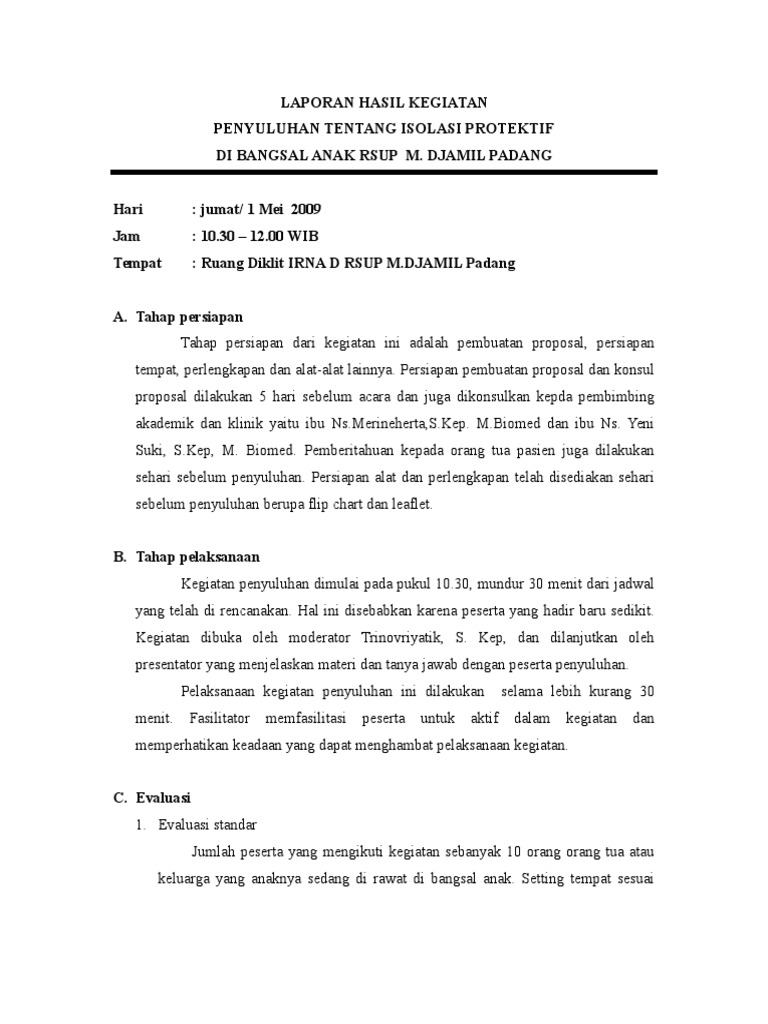 LAPORAN HASIL KEGIATAN
PENYULUHAN TENTANG ISOLASI PROTEKTIF
DI BANGSAL ANAK RSUP M. DJAMIL PADANG

Hari : jumat/ 1 Mei 2009
Jam : 10.30 – 12.00 WIB
Tempat : Ruang Diklit IRNA D RSUP M.DJAMIL Padang

A. Tahap persiapan

Tahap persiapan dari kegiatan ini adalah pembuatan proposal, persiapan tempat, perlengkapan dan alat-alat lainnya. Persiapan pembuatan proposal dan konsul proposal dilakukan 5 hari sebelum acara dan juga dikonsulkan kepda pembimbing akademik dan klinik yaitu ibu Ns.Merineherta,S.Kep. M.Biomed dan ibu Ns. Yeni Suki, S.Kep, M. Biomed. Pemberitahuan kepada orang tua pasien juga dilakukan sehari sebelum penyuluhan. Persiapan alat dan perlengkapan telah disediakan sehari sebelum penyuluhan berupa flip chart dan leaflet.

B. Tahap pelaksanaan

Kegiatan penyuluhan dimulai pada pukul 10.30, mundur 30 menit dari jadwal yang telah di rencanakan. Hal ini disebabkan karena peserta yang hadir baru sedikit. Kegiatan dibuka oleh moderator Trinovriyatik, S. Kep, dan dilanjutkan oleh presentator yang menjelaskan materi dan tanya jawab dengan peserta penyuluhan.

Pelaksanaan kegiatan penyuluhan ini dilakukan selama lebih kurang 30 menit. Fasilitator memfasilitasi peserta untuk aktif dalam kegiatan dan memperhatikan keadaan yang dapat menghambat pelaksanaan kegiatan.

C. Evaluasi

1. Evaluasi standar

Jumlah peserta yang mengikuti kegiatan sebanyak 10 orang orang tua atau keluarga yang anaknya sedang di rawat di bangsal anak. Setting tempat sesuai